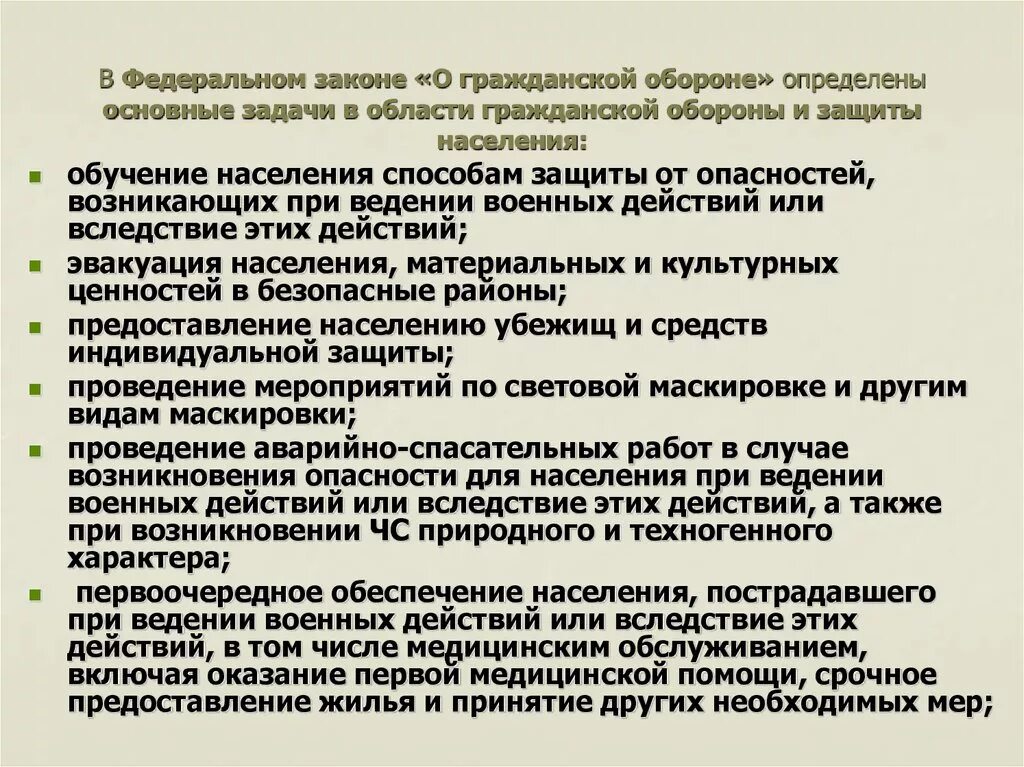 В Федеральном законе «О гражданской обороне» определены основные задачи в области гражданской обороны и защиты населения:

- обучение населения способам защиты от опасностей, возникающих при ведении военных действий или вследствие этих действий;
- эвакуация населения, материальных и культурных ценностей в безопасные районы;
- предоставление населению убежищ и средств индивидуальной защиты;
- проведение мероприятий по световой маскировке и другим видам маскировки;
- проведение аварийно-спасательных работ в случае возникновения опасности для населения при ведении военных действий или вследствие этих действий, а также при возникновении ЧС природного и техногенного характера;
- первоочередное обеспечение населения, пострадавшего при ведении военных действий или вследствие этих действий, в том числе медицинским обслуживанием, включая оказание первой медицинской помощи, срочное предоставление жилья и принятие других необходимых мер;